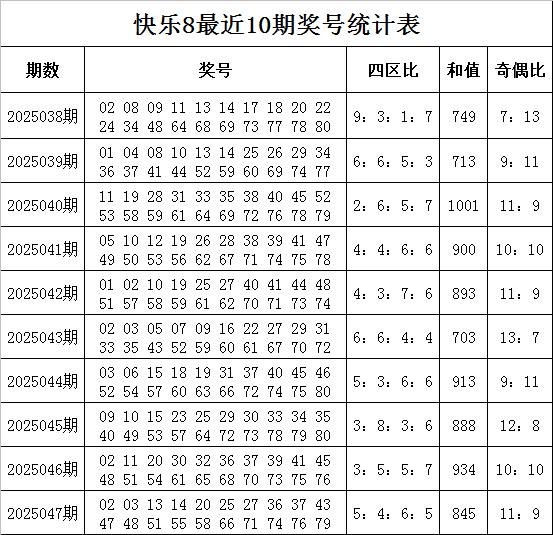 快乐8最近10期奖号统计表

| 期数 | 奖号 | 四区比 | 和值 | 奇偶比 |
|---|---|---|---|---|
| 2025038期 | 02 08 09 11 13 14 17 18 20 22 24 34 48 64 68 69 73 77 78 80 | 9：3：1：7 | 749 | 7：13 |
| 2025039期 | 01 04 08 10 13 14 25 26 29 34 36 37 41 44 52 59 60 69 74 77 | 6：6：5：3 | 713 | 9：11 |
| 2025040期 | 11 19 28 31 33 35 38 40 45 52 53 58 59 61 64 69 72 76 78 79 | 2：6：5：7 | 1001 | 11：9 |
| 2025041期 | 05 10 12 19 26 28 38 39 41 47 49 50 53 56 62 67 71 74 75 78 | 4：4：6：6 | 900 | 10：10 |
| 2025042期 | 01 02 10 19 25 27 40 41 44 48 51 57 58 59 61 62 70 71 73 74 | 4：3：7：6 | 893 | 11：9 |
| 2025043期 | 02 03 05 07 09 16 22 27 29 31 33 35 43 52 59 60 61 67 70 72 | 6：6：4：4 | 703 | 13：7 |
| 2025044期 | 03 06 15 18 19 31 37 40 45 46 52 54 57 60 63 66 72 74 75 80 | 5：3：6：6 | 913 | 9：11 |
| 2025045期 | 09 10 15 23 25 29 30 33 34 35 40 49 53 57 64 72 73 78 79 80 | 3：8：3：6 | 888 | 12：8 |
| 2025046期 | 02 11 20 30 32 36 37 39 41 45 48 51 54 61 65 68 70 73 75 76 | 3：5：5：7 | 934 | 10：10 |
| 2025047期 | 02 03 13 14 20 25 27 36 37 43 47 48 51 55 58 66 71 74 76 79 | 5：4：6：5 | 845 | 11：9 |